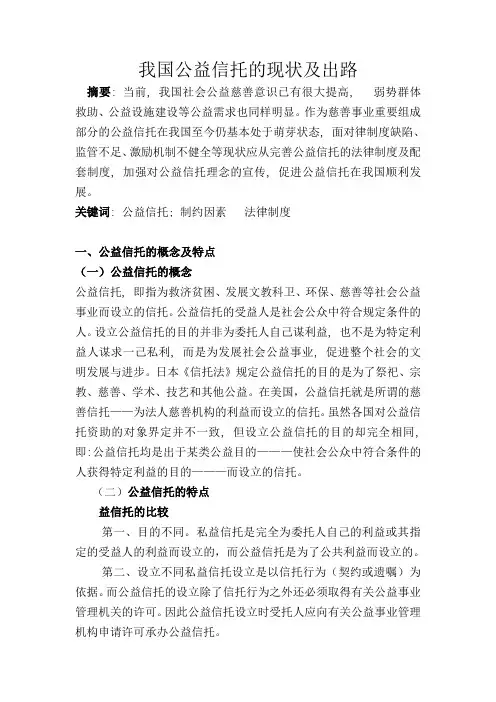 我国公益信托的现状及出路

摘要：当前，我国社会公益慈善意识已有很大提高，　弱势群体救助、公益设施建设等公益需求也同样明显。作为慈善事业重要组成部分的公益信托在我国至今仍基本处于萌芽状态，面对律制度缺陷、监管不足、激励机制不健全等现状应从完善公益信托的法律制度及配套制度，加强对公益信托理念的宣传，促进公益信托在我国顺利发展。

关键词：公益信托；制约因素　法律制度

一、公益信托的概念及特点

（一）公益信托的概念

公益信托，即指为救济贫困、发展文教科卫、环保、慈善等社会公益事业而设立的信托。公益信托的受益人是社会公众中符合规定条件的人。设立公益信托的目的并非为委托人自己谋利益，也不是为特定利益人谋求一己私利，而是为发展社会公益事业，促进整个社会的文明发展与进步。日本《信托法》规定公益信托的目的是为了祭祀、宗教、慈善、学术、技艺和其他公益。在美国，公益信托就是所谓的慈善信托——为法人慈善机构的利益而设立的信托。虽然各国对公益信托资助的对象界定并不一致，但设立公益信托的目的却完全相同，即：公益信托均是出于某类公益目的———使社会公众中符合条件的人获得特定利益的目的———而设立的信托。

（二）公益信托的特点

益信托的比较

第一、目的不同。私益信托是完全为委托人自己的利益或其指定的受益人的利益而设立的，而公益信托是为了公共利益而设立的。

第二、设立不同私益信托设立是以信托行为（契约或遗嘱）为依据。而公益信托的设立除了信托行为之外还必须取得有关公益事业管理机关的许可。因此公益信托设立时受托人应向有关公益事业管理机构申请许可承办公益信托。